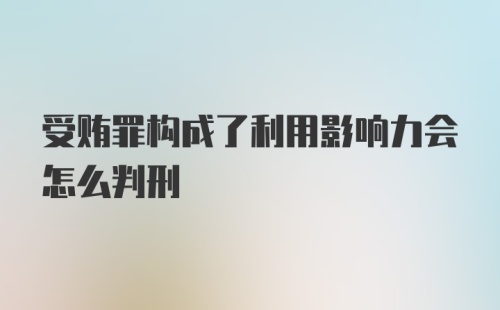 受贿罪构成了利用影响力会怎么判刑